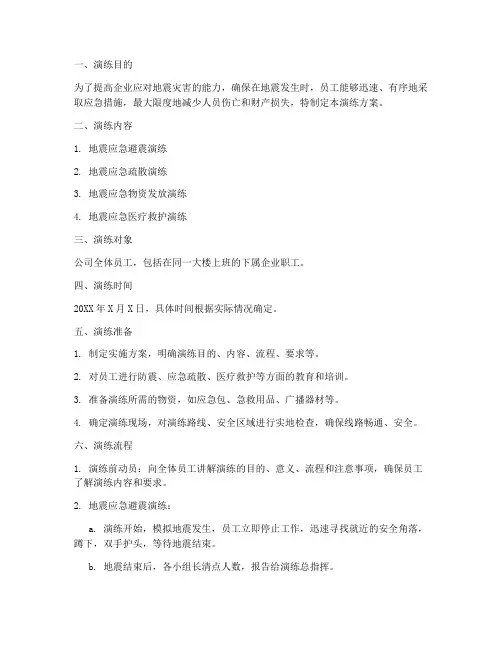 一、演练目的

为了提高企业应对地震灾害的能力，确保在地震发生时，员工能够迅速、有序地采取应急措施，最大限度地减少人员伤亡和财产损失，特制定本演练方案。

二、演练内容

1. 地震应急避震演练

2. 地震应急疏散演练

3. 地震应急物资发放演练

4. 地震应急医疗救护演练

三、演练对象

公司全体员工，包括在同一大楼上班的下属企业职工。

四、演练时间

20XX 年 X 月 X 日，具体时间根据实际情况确定。

五、演练准备

1. 制定实施方案，明确演练目的、内容、流程、要求等。

2. 对员工进行防震、应急疏散、医疗救护等方面的教育和培训。

3. 准备演练所需的物资，如应急包、急救用品、广播器材等。

4. 确定演练现场，对演练路线、安全区域进行实地检查，确保线路畅通、安全。

六、演练流程

1. 演练前动员：向全体员工讲解演练的目的、意义、流程和注意事项，确保员工了解演练内容和要求。

2. 地震应急避震演练：

a. 演练开始，模拟地震发生，员工立即停止工作，迅速寻找就近的安全角落，蹲下，双手护头，等待地震结束。

b. 地震结束后，各小组长清点人数，报告给演练总指挥。